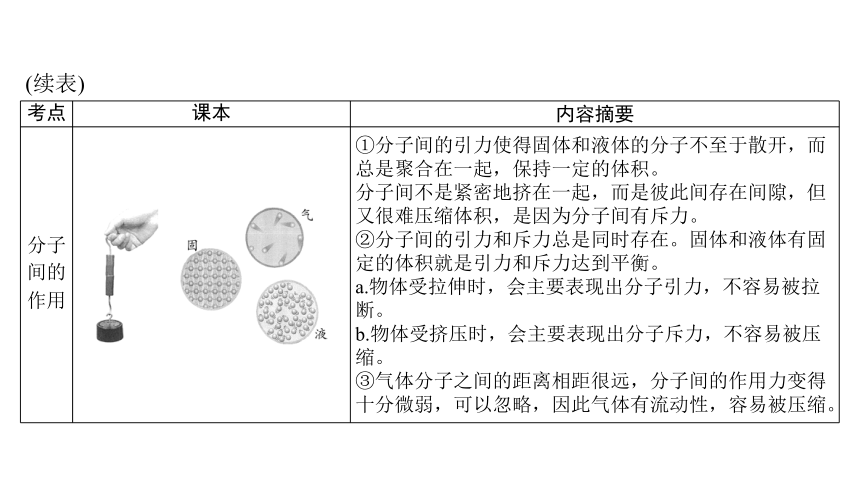 (续表)

| 考点 | 课本 | 内容摘要 |
|---|---|---|
| 分子间的作用 | 固 气 液 | ①分子间的引力使得固体和液体的分子不至于散开，而总是聚合在一起，保持一定的体积。<br>分子间不是紧密地挤在一起，而是彼此间存在间隙，但又很难压缩体积，是因为分子间有斥力。<br>②分子间的引力和斥力总是同时存在。固体和液体有固定的体积就是引力和斥力达到平衡。<br>a.物体受拉伸时，会主要表现出分子引力，不容易被拉断。<br>b.物体受挤压时，会主要表现出分子斥力，不容易被压缩。<br>③气体分子之间的距离相距很远，分子间的作用力变得十分微弱，可以忽略，因此气体有流动性，容易被压缩。 |